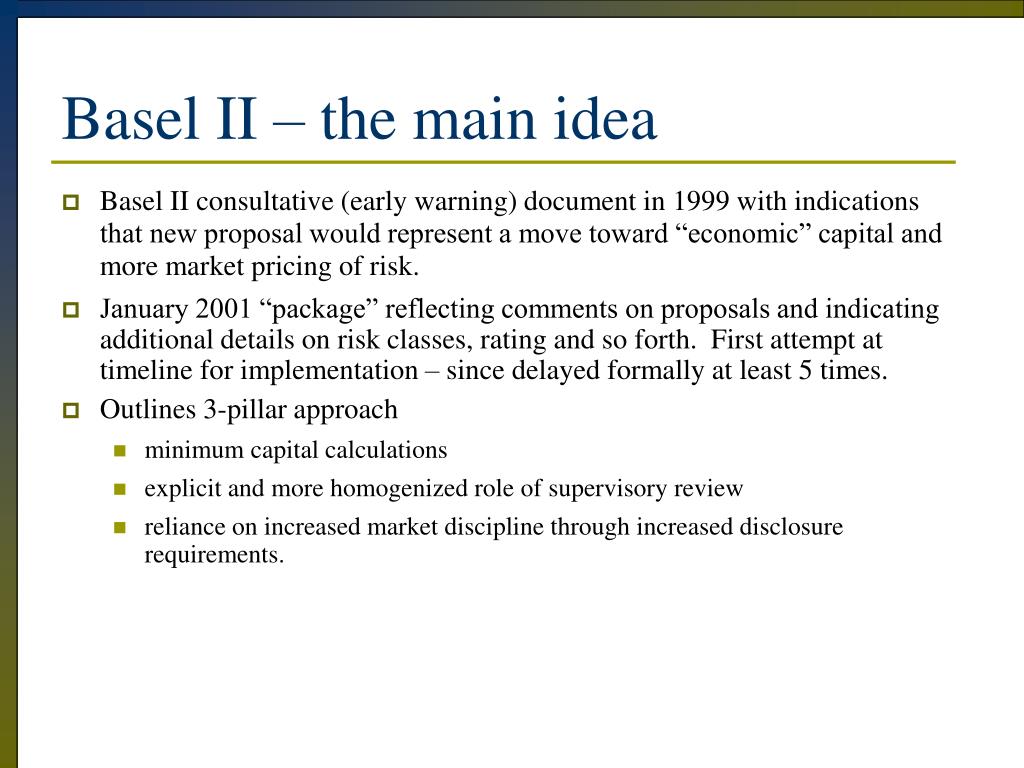 Basel II – the main idea

Basel II consultative (early warning) document in 1999 with indications that new proposal would represent a move toward “economic” capital and more market pricing of risk.

January 2001 “package” reflecting comments on proposals and indicating additional details on risk classes, rating and so forth.  First attempt at timeline for implementation – since delayed formally at least 5 times.

Outlines 3-pillar approach

minimum capital calculations

explicit and more homogenized role of supervisory review

reliance on increased market discipline through increased disclosure requirements.